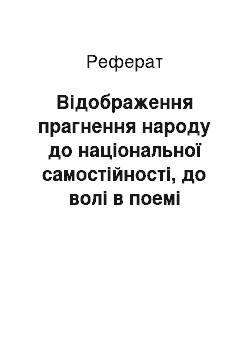 Реферат

Відображення прагнення народу до національної самостійності, до волі в поемі